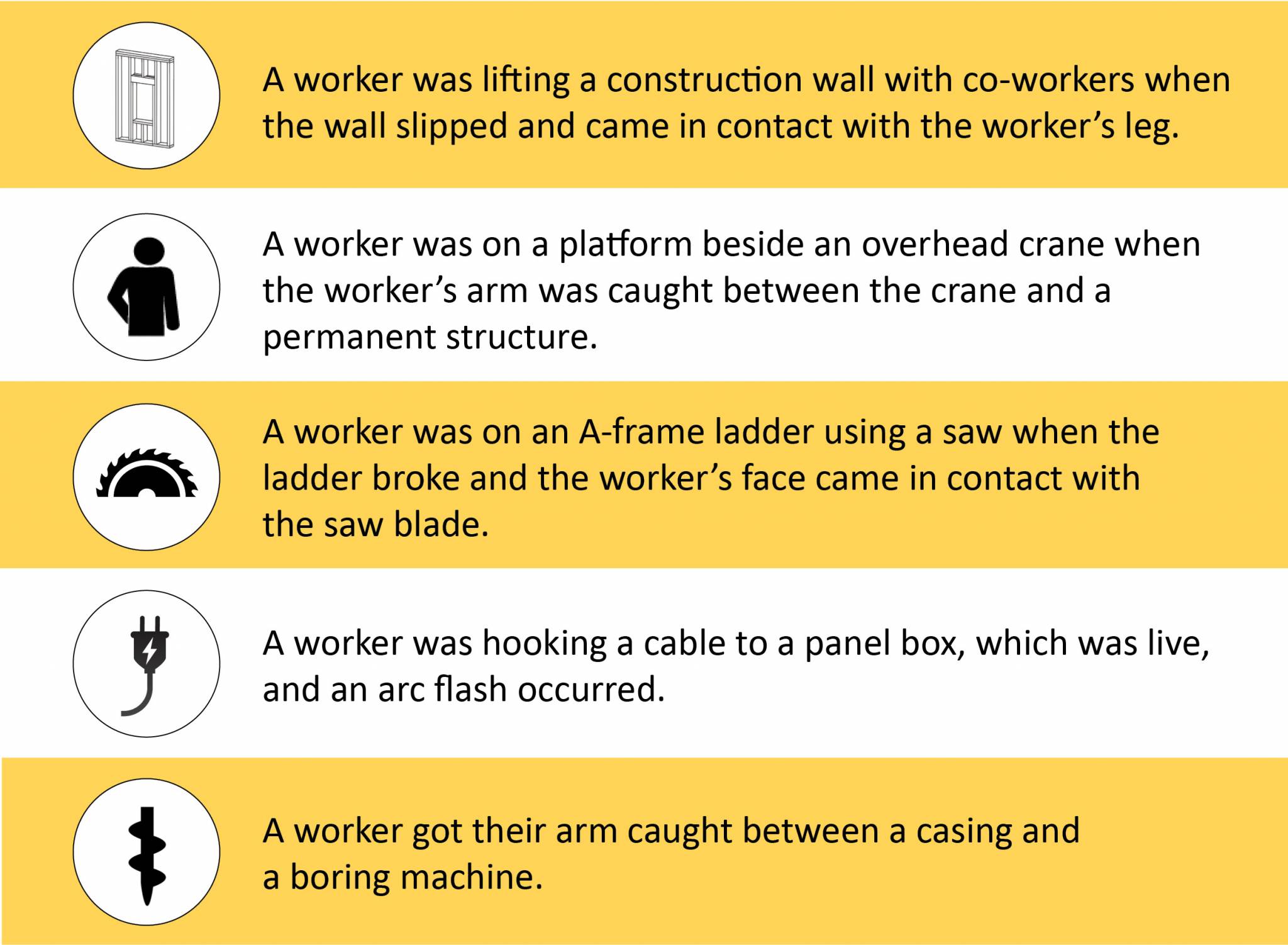 A worker was lifting a construction wall with co-workers when the wall slipped and came in contact with the worker’s leg.

A worker was on a platform beside an overhead crane when the worker’s arm was caught between the crane and a permanent structure.

A worker was on an A-frame ladder using a saw when the ladder broke and the worker’s face came in contact with the saw blade.

A worker was hooking a cable to a panel box, which was live, and an arc flash occurred.

A worker got their arm caught between a casing and a boring machine.